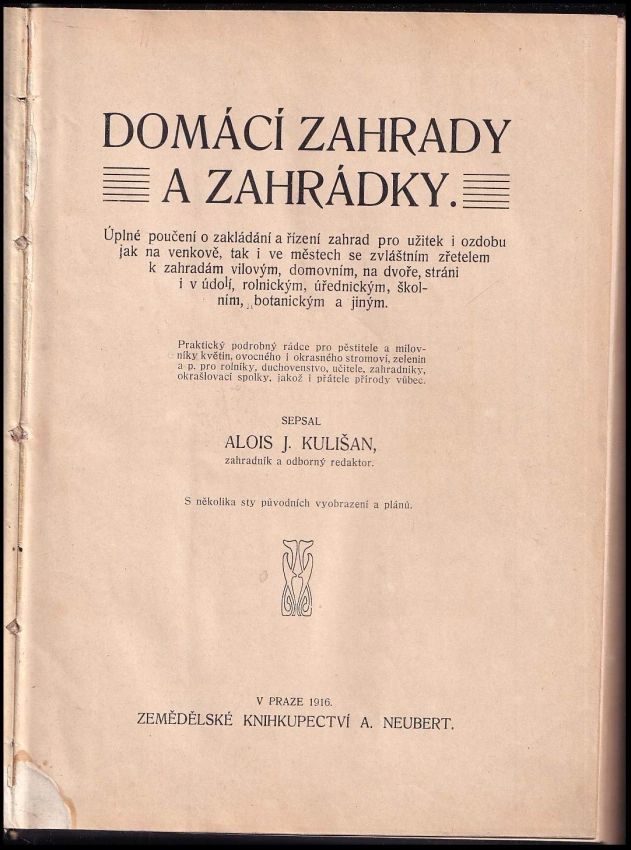 DOMÁCÍ ZAHRADY
A ZAHRÁDKY.

Úplné poučení o zakládání a řízení zahrad pro užitek i ozdobu jak na venkově, tak i ve městech se zvláštním zřetelem k zahradám vilovým, domovním, na dvoře, stráni i v údolí, rolnickým, úřednickým, školním, botanickým a jiným.

Praktický podrobný rádce pro pěstitele a milovníky květin, ovocného i okrasného stromoví, zelenin a p. pro rolníky, duchovenstvo, učitele, zahradníky, okrašlovací spolky, jakož i přátele přírody vůbec.

SEPSAL
ALOIS J. KULIŠAN,
zahradník a odborný redaktor.

S několika sty původních vyobrazení a plánů.

V PRAZE 1916.
ZEMĚDĚLSKÉ KNIHKUPECTVÍ A. NEUBERT.